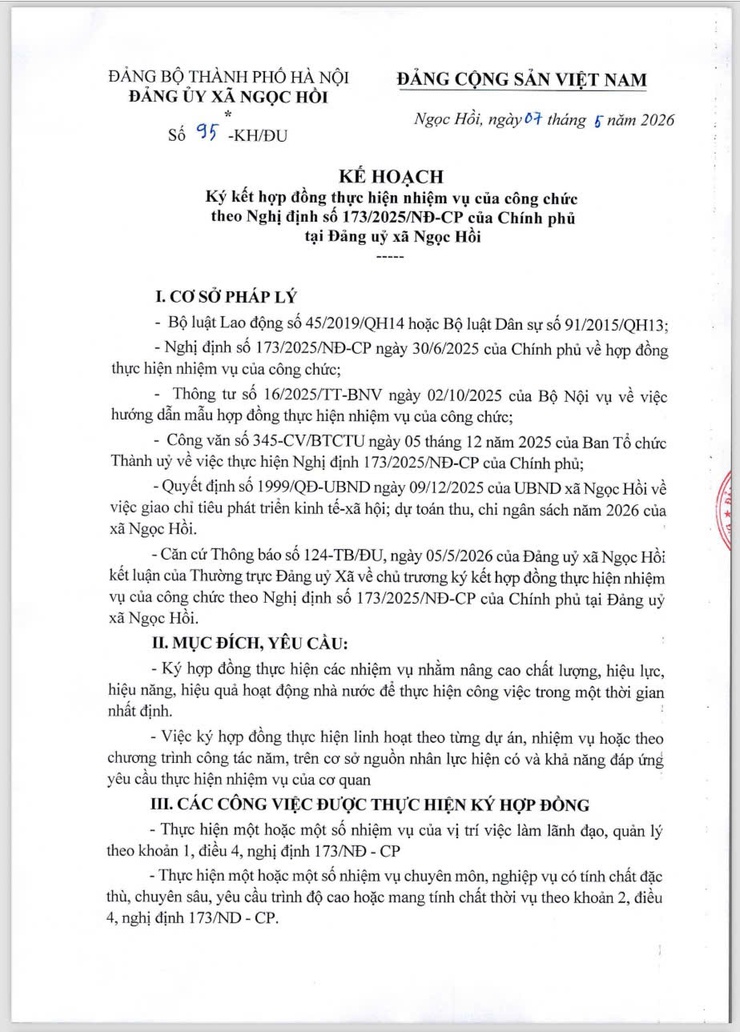 ĐẢNG BỘ THÀNH PHỐ HÀ NỘI
ĐẢNG ỦY XÃ NGỌC HỒI
*
Số 95 -KH/ĐU

ĐẢNG CỘNG SẢN VIỆT NAM

Ngọc Hồi, ngày 07 tháng 5 năm 2026

KẾ HOẠCH
Ký kết hợp đồng thực hiện nhiệm vụ của công chức theo Nghị định số 173/2025/NĐ-CP của Chính phủ tại Đảng uỷ xã Ngọc Hồi
-----

I. CƠ SỞ PHÁP LÝ

- Bộ luật Lao động số 45/2019/QH14 hoặc Bộ luật Dân sự số 91/2015/QH13;

- Nghị định số 173/2025/NĐ-CP ngày 30/6/2025 của Chính phủ về hợp đồng thực hiện nhiệm vụ của công chức;

- Thông tư số 16/2025/TT-BNV ngày 02/10/2025 của Bộ Nội vụ về việc hướng dẫn mẫu hợp đồng thực hiện nhiệm vụ của công chức;

- Công văn số 345-CV/BTCTU ngày 05 tháng 12 năm 2025 của Ban Tổ chức Thành uỷ về việc thực hiện Nghị định 173/2025/NĐ-CP của Chính phủ;

- Quyết định số 1999/QĐ-UBND ngày 09/12/2025 của UBND xã Ngọc Hồi về việc giao chỉ tiêu phát triển kinh tế-xã hội; dự toán thu, chi ngân sách năm 2026 của xã Ngọc Hồi.

- Căn cứ Thông báo số 124-TB/ĐU, ngày 05/5/2026 của Đảng uỷ xã Ngọc Hồi kết luận của Thường trực Đảng uỷ Xã về chủ trương ký kết hợp đồng thực hiện nhiệm vụ của công chức theo Nghị định số 173/2025/NĐ-CP của Chính phủ tại Đảng uỷ xã Ngọc Hồi.

II. MỤC ĐÍCH, YÊU CẦU:

- Ký hợp đồng thực hiện các nhiệm vụ nhằm nâng cao chất lượng, hiệu lực, hiệu năng, hiệu quả hoạt động nhà nước để thực hiện công việc trong một thời gian nhất định.

- Việc ký hợp đồng thực hiện linh hoạt theo từng dự án, nhiệm vụ hoặc theo chương trình công tác năm, trên cơ sở nguồn nhân lực hiện có và khả năng đáp ứng yêu cầu thực hiện nhiệm vụ của cơ quan

III. CÁC CÔNG VIỆC ĐƯỢC THỰC HIỆN KÝ HỢP ĐỒNG

- Thực hiện một hoặc một số nhiệm vụ của vị trí việc làm lãnh đạo, quản lý theo khoản 1, điều 4, nghị định 173/NĐ - CP

- Thực hiện một hoặc một số nhiệm vụ chuyên môn, nghiệp vụ có tính chất đặc thù, chuyên sâu, yêu cầu trình độ cao hoặc mang tính chất thời vụ theo khoản 2, điều 4, nghị định 173/ND - CP.